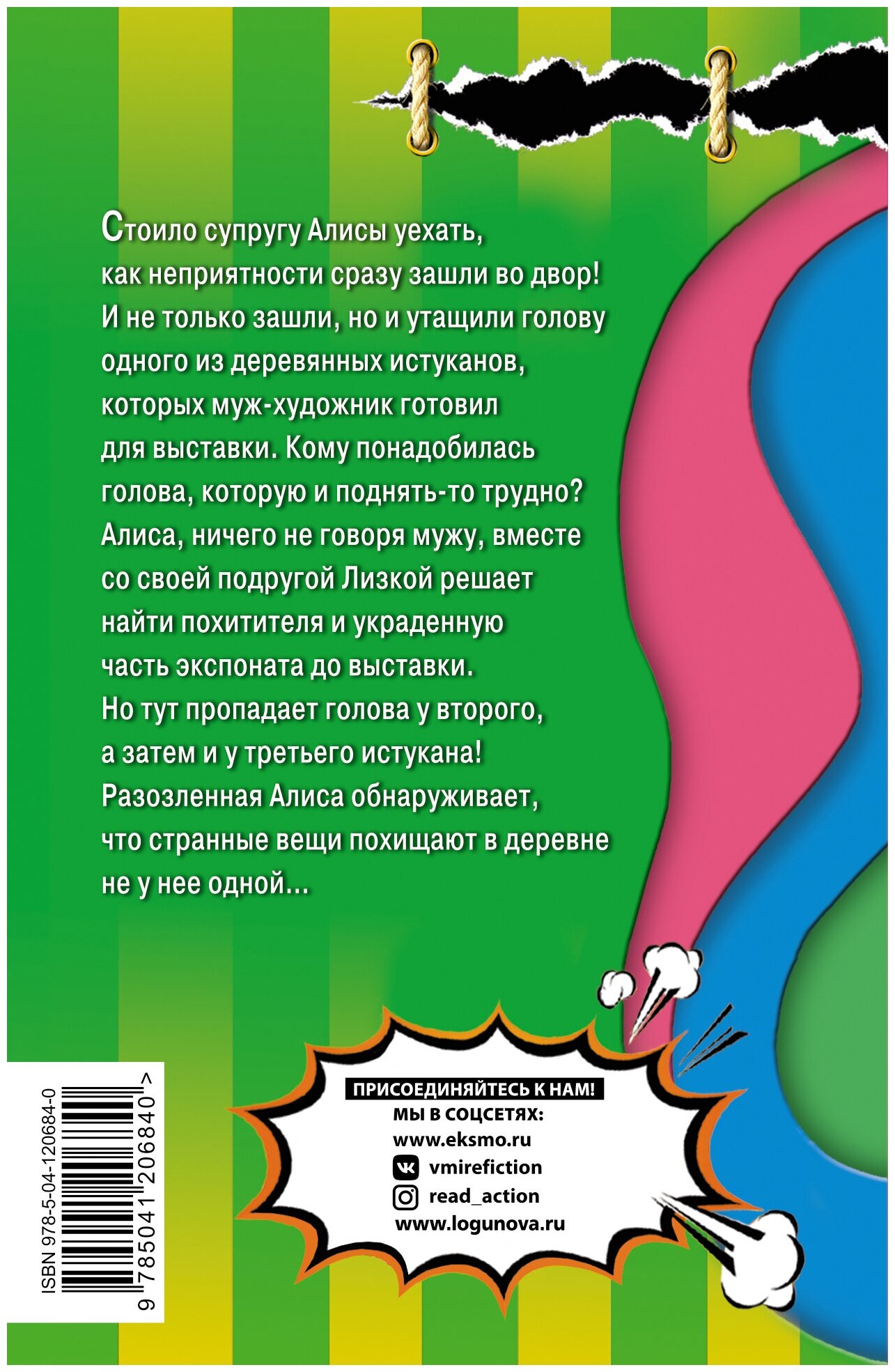 Стоило супругу Алисы уехать, как неприятности сразу зашли во двор! И не только зашли, но и утащили голову одного из деревянных истуканов, которых муж-художник готовил для выставки. Кому понадобилась голова, которую и поднять-то трудно? Алиса, ничего не говоря мужу, вместе со своей подругой Лизкой решает найти похитителя и украденную часть экспоната до выставки. Но тут пропадает голова у второго, а затем и у третьего истукана! Разозленная Алиса обнаруживает, что странные вещи похищают в деревне не у нее одной...

ISBN 978-5-04-120684-0

9 785041 206840 >

ПРИСОЕДИНЯЙТЕСЬ К НАМ!
МЫ В СОЦСЕТЯХ:
www.eksmo.ru
vmirefiction
read_action
www.logunova.ru